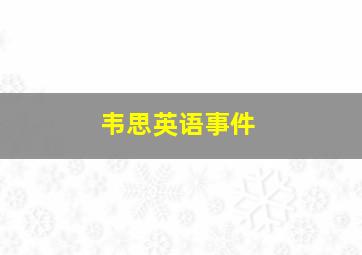 韦思英语事件